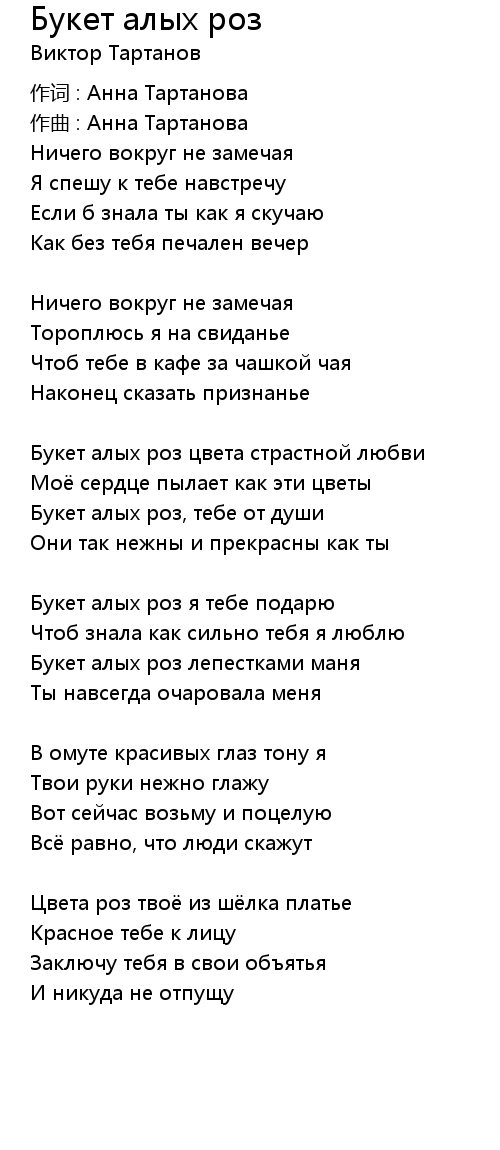 Букет алых роз
Виктор Тартанов

作词 : Анна Тартанова
作曲 : Анна Тартанова
Ничего вокруг не замечая
Я спешу к тебе навстречу
Если б знала ты как я скучаю
Как без тебя печален вечер

Ничего вокруг не замечая
Тороплюсь я на свиданье
Чтоб тебе в кафе за чашкой чая
Наконец сказать признанье

Букет алых роз цвета страстной любви
Моё сердце пылает как эти цветы
Букет алых роз, тебе от души
Они так нежны и прекрасны как ты

Букет алых роз я тебе подарю
Чтоб знала как сильно тебя я люблю
Букет алых роз лепестками маня
Ты навсегда очаровала меня

В омуте красивых глаз тону я
Твои руки нежно глажу
Вот сейчас возьму и поцелую
Всё равно, что люди скажут

Цвета роз твоё из шёлка платье
Красное тебе к лицу
Заключу тебя в свои объятья
И никуда не отпущу